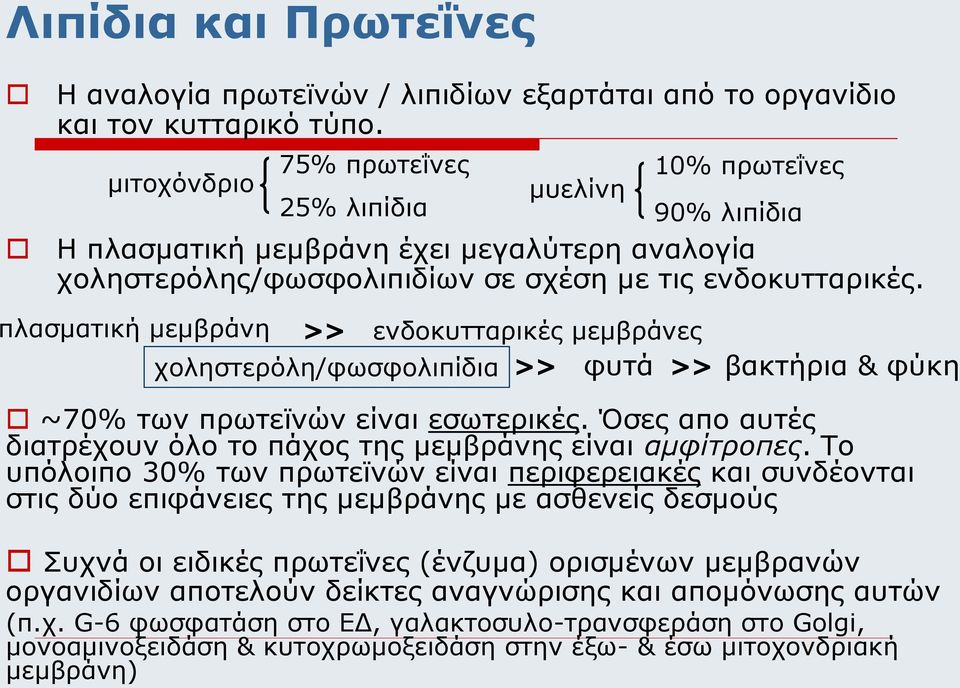 Λιπίδια και Πρωτεΐνες

☐ Η αναλογία πρωτεϊνών / λιπιδίων εξαρτάται από το οργανίδιο και τον κυτταρικό τύπο.

μιτοχόνδριο { 75% πρωτεΐνες
25% λιπίδια

μυελίνη { 10% πρωτεΐνες
90% λιπίδια

☐ Η πλασματική μεμβράνη έχει μεγαλύτερη αναλογία χοληστερόλης/φωσφολιπιδίων σε σχέση με τις ενδοκυτταρικές.

πλασματική μεμβράνη >> ενδοκυτταρικές μεμβράνες

χοληστερόλη/φωσφολιπίδια >> φυτά >> βακτήρια & φύκη

☐ ~70% των πρωτεϊνών είναι εσωτερικές. Όσες απο αυτές διατρέχουν όλο το πάχος της μεμβράνης είναι αμφίτροπες. Το υπόλοιπο 30% των πρωτεϊνών είναι περιφερειακές και συνδέονται στις δύο επιφάνειες της μεμβράνης με ασθενείς δεσμούς

☐ Συχνά οι ειδικές πρωτεΐνες (ένζυμα) ορισμένων μεμβρανών οργανιδίων αποτελούν δείκτες αναγνώρισης και απομόνωσης αυτών (π.χ. G-6 φωσφατάση στο ΕΔ, γαλακτοσυλο-τρανσφεράση στο Golgi, μονοαμινοξειδάση & κυτοχρωμοξειδάση στην έξω- & έσω μιτοχονδριακή μεμβράνη)